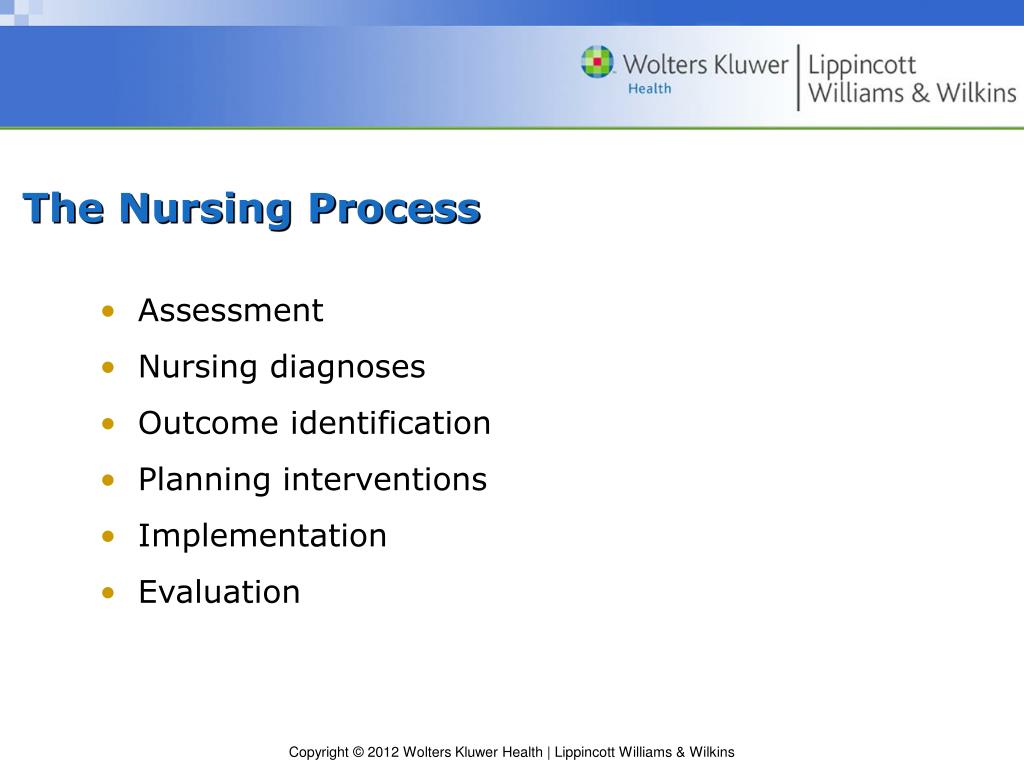 Wolters Kluwer Health | Lippincott Williams & Wilkins

The Nursing Process

• Assessment
• Nursing diagnoses
• Outcome identification
• Planning interventions
• Implementation
• Evaluation

Copyright © 2012 Wolters Kluwer Health | Lippincott Williams & Wilkins